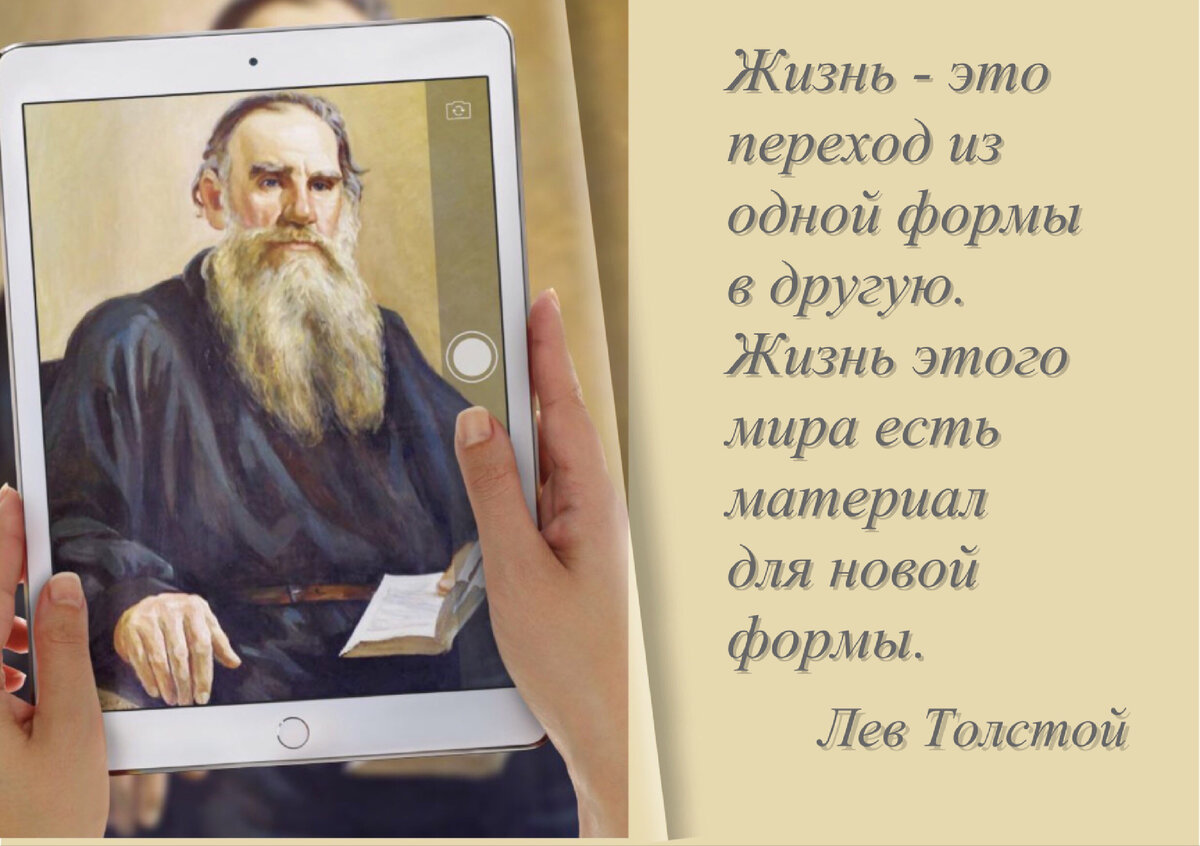 Жизнь - это переход из одной формы в другую. Жизнь этого мира есть материал для новой формы.

Лев Толстой